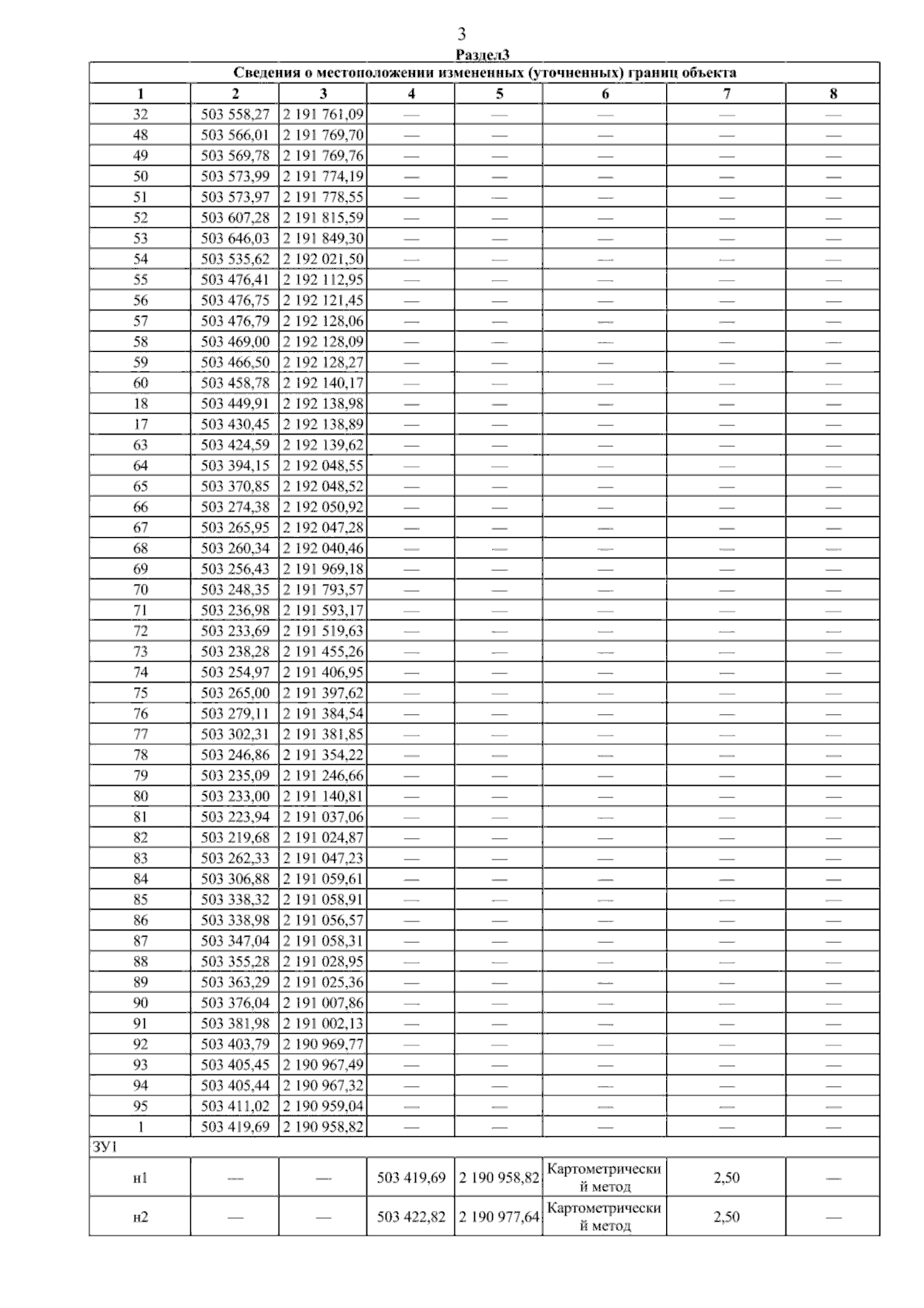 3

Раздел3

| Сведения о местоположении измененных (уточненных) границ объекта | | | | | | | |
|---|---|---|---|---|---|---|---|
| 1 | 2 | 3 | 4 | 5 | 6 | 7 | 8 |
| 32 | 503 558,27 | 2 191 761,09 | — | — | — | — | — |
| 48 | 503 566,01 | 2 191 769,70 | — | — | — | — | — |
| 49 | 503 569,78 | 2 191 769,76 | — | — | — | — | — |
| 50 | 503 573,99 | 2 191 774,19 | — | — | — | — | — |
| 51 | 503 573,97 | 2 191 778,55 | — | — | — | — | — |
| 52 | 503 607,28 | 2 191 815,59 | — | — | — | — | — |
| 53 | 503 646,03 | 2 191 849,30 | — | — | — | — | — |
| 54 | 503 535,62 | 2 192 021,50 | — | — | — | — | — |
| 55 | 503 476,41 | 2 192 112,95 | — | — | — | — | — |
| 56 | 503 476,75 | 2 192 121,45 | — | — | — | — | — |
| 57 | 503 476,79 | 2 192 128,06 | — | — | — | — | — |
| 58 | 503 469,00 | 2 192 128,09 | — | — | — | — | — |
| 59 | 503 466,50 | 2 192 128,27 | — | — | — | — | — |
| 60 | 503 458,78 | 2 192 140,17 | — | — | — | — | — |
| 18 | 503 449,91 | 2 192 138,98 | — | — | — | — | — |
| 17 | 503 430,45 | 2 192 138,89 | — | — | — | — | — |
| 63 | 503 424,59 | 2 192 139,62 | — | — | — | — | — |
| 64 | 503 394,15 | 2 192 048,55 | — | — | — | — | — |
| 65 | 503 370,85 | 2 192 048,52 | — | — | — | — | — |
| 66 | 503 274,38 | 2 192 050,92 | — | — | — | — | — |
| 67 | 503 265,95 | 2 192 047,28 | — | — | — | — | — |
| 68 | 503 260,34 | 2 192 040,46 | — | — | — | — | — |
| 69 | 503 256,43 | 2 191 969,18 | — | — | — | — | — |
| 70 | 503 248,35 | 2 191 793,57 | — | — | — | — | — |
| 71 | 503 236,98 | 2 191 593,17 | — | — | — | — | — |
| 72 | 503 233,69 | 2 191 519,63 | — | — | — | — | — |
| 73 | 503 238,28 | 2 191 455,26 | — | — | — | — | — |
| 74 | 503 254,97 | 2 191 406,95 | — | — | — | — | — |
| 75 | 503 265,00 | 2 191 397,62 | — | — | — | — | — |
| 76 | 503 279,11 | 2 191 384,54 | — | — | — | — | — |
| 77 | 503 302,31 | 2 191 381,85 | — | — | — | — | — |
| 78 | 503 246,86 | 2 191 354,22 | — | — | — | — | — |
| 79 | 503 235,09 | 2 191 246,66 | — | — | — | — | — |
| 80 | 503 233,00 | 2 191 140,81 | — | — | — | — | — |
| 81 | 503 223,94 | 2 191 037,06 | — | — | — | — | — |
| 82 | 503 219,68 | 2 191 024,87 | — | — | — | — | — |
| 83 | 503 262,33 | 2 191 047,23 | — | — | — | — | — |
| 84 | 503 306,88 | 2 191 059,61 | — | — | — | — | — |
| 85 | 503 338,32 | 2 191 058,91 | — | — | — | — | — |
| 86 | 503 338,98 | 2 191 056,57 | — | — | — | — | — |
| 87 | 503 347,04 | 2 191 058,31 | — | — | — | — | — |
| 88 | 503 355,28 | 2 191 028,95 | — | — | — | — | — |
| 89 | 503 363,29 | 2 191 025,36 | — | — | — | — | — |
| 90 | 503 376,04 | 2 191 007,86 | — | — | — | — | — |
| 91 | 503 381,98 | 2 191 002,13 | — | — | — | — | — |
| 92 | 503 403,79 | 2 190 969,77 | — | — | — | — | — |
| 93 | 503 405,45 | 2 190 967,49 | — | — | — | — | — |
| 94 | 503 405,44 | 2 190 967,32 | — | — | — | — | — |
| 95 | 503 411,02 | 2 190 959,04 | — | — | — | — | — |
| 1 | 503 419,69 | 2 190 958,82 | — | — | — | — | — |
| ЗУ1 | | | | | | | |
| н1 | — | — | 503 419,69 | 2 190 958,82 | Картометрический метод | 2,50 | — |
| н2 | — | — | 503 422,82 | 2 190 977,64 | Картометрический метод | 2,50 | — |